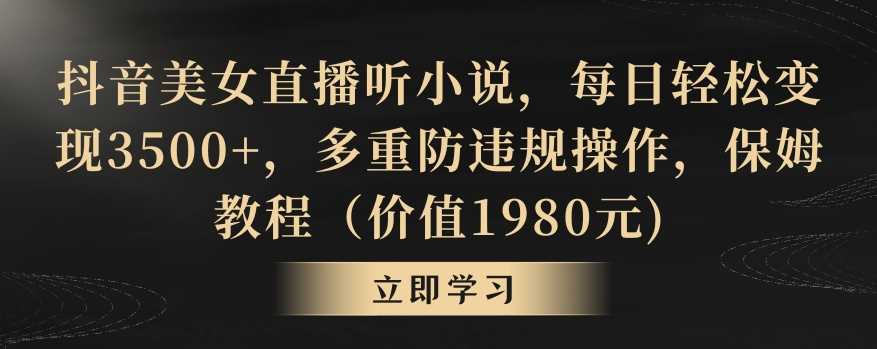 抖音美女直播听小说，每日轻松变现3500+，多重防违规操作，保姆教程（价值1980元)

立即学习